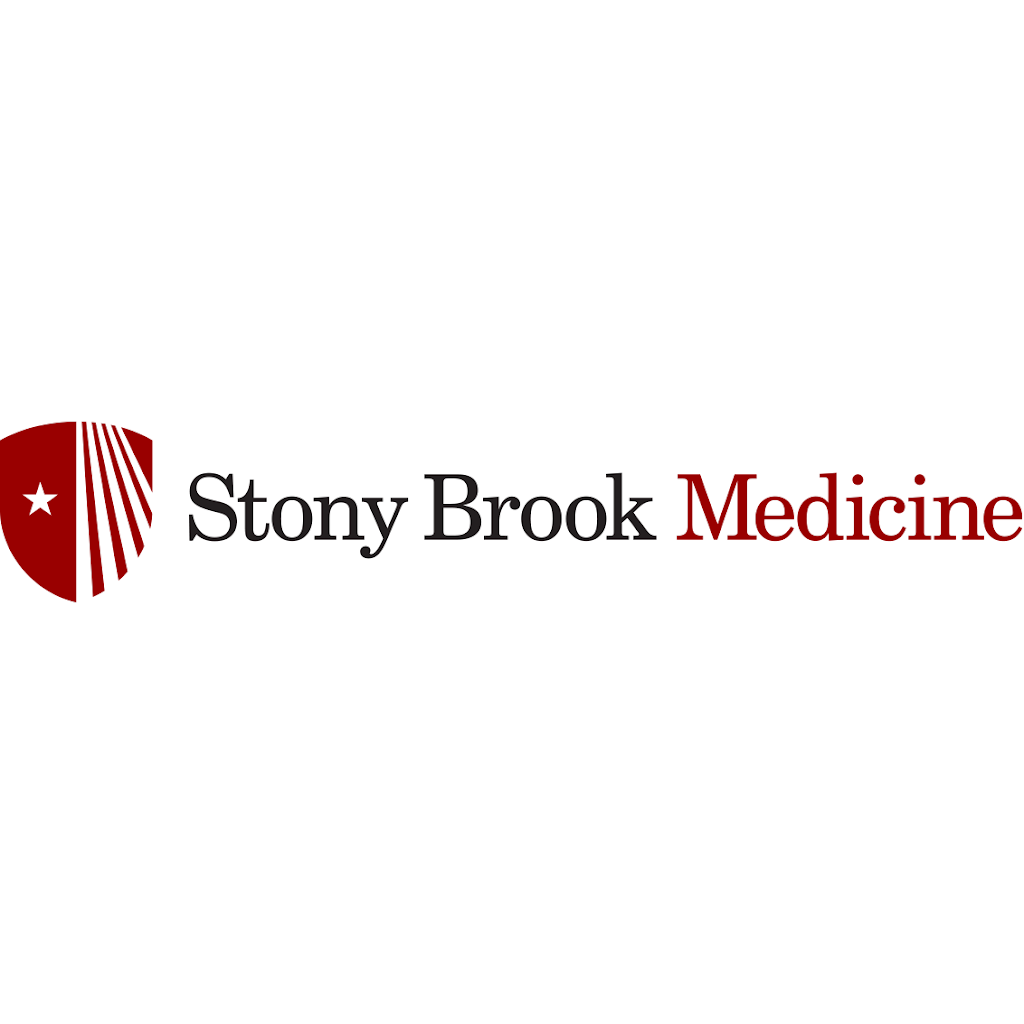 Stony Brook Medicine